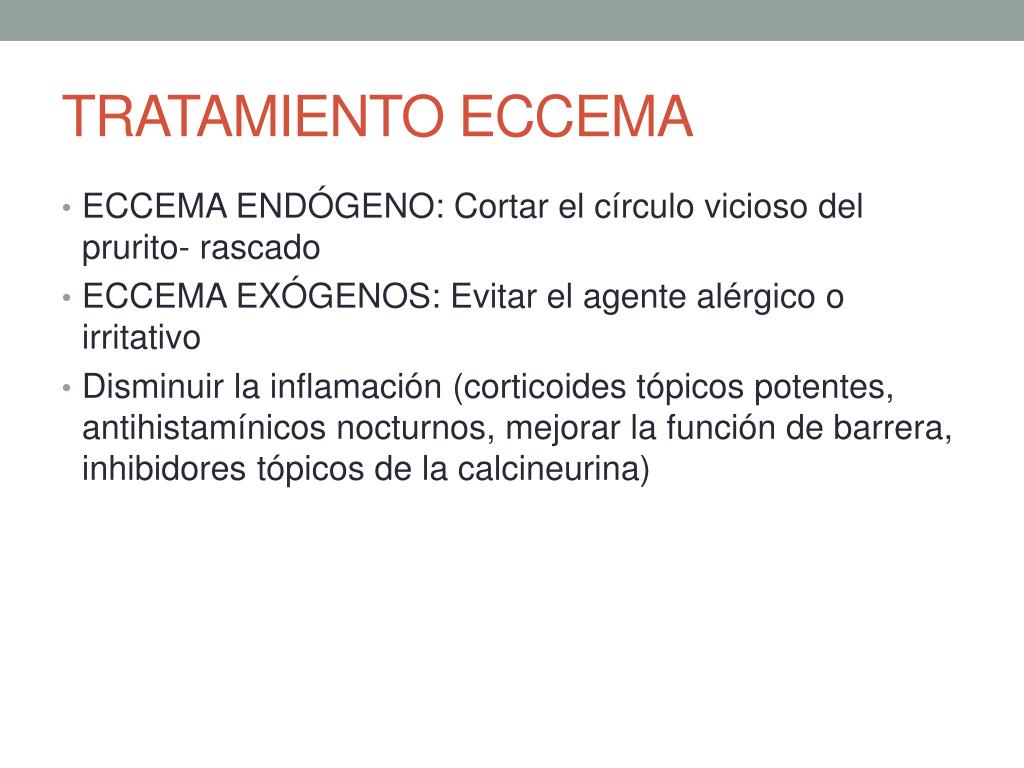 TRATAMIENTO ECCEMA

• ECCEMA ENDÓGENO: Cortar el círculo vicioso del prurito- rascado
• ECCEMA EXÓGENOS: Evitar el agente alérgico o irritativo
• Disminuir la inflamación (corticoides tópicos potentes, antihistamínicos nocturnos, mejorar la función de barrera, inhibidores tópicos de la calcineurina)